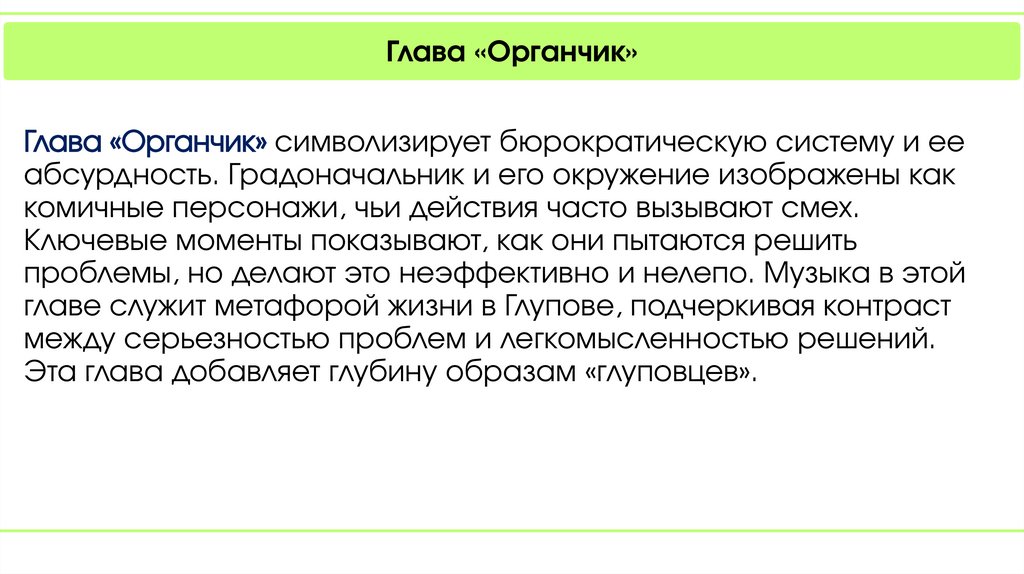 Глава «Органчик»

Глава «Органчик» символизирует бюрократическую систему и ее абсурдность. Градоначальник и его окружение изображены как комичные персонажи, чьи действия часто вызывают смех. Ключевые моменты показывают, как они пытаются решить проблемы, но делают это неэффективно и нелепо. Музыка в этой главе служит метафорой жизни в Глупове, подчеркивая контраст между серьезностью проблем и легкомысленностью решений. Эта глава добавляет глубину образам «глуповцев».